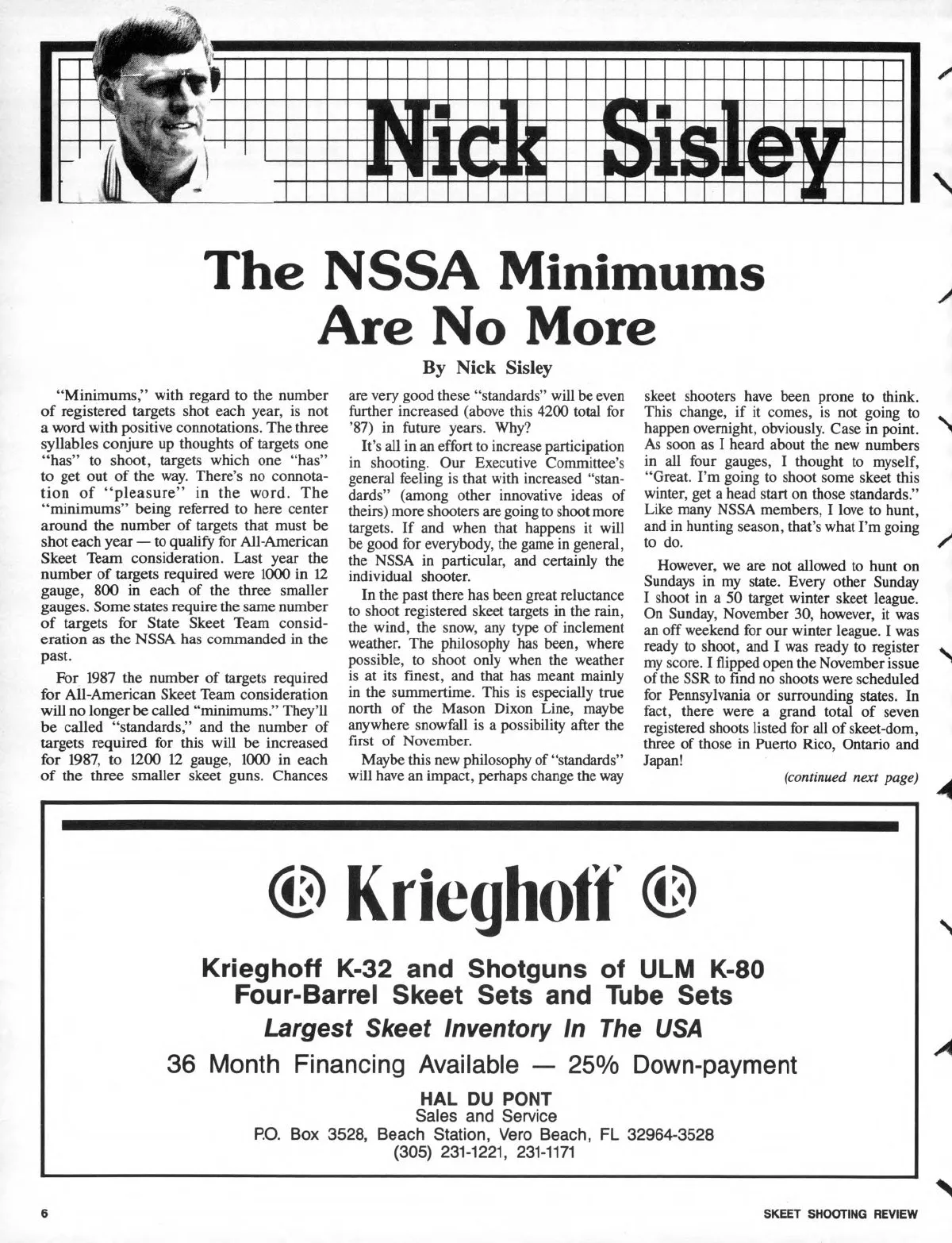 Nick Sisley

The NSSA Minimums Are No More

By Nick Sisley

"Minimums," with regard to the number of registered targets shot each year, is not a word with positive connotations. The three syllables conjure up thoughts of targets one "has" to shoot, targets which one "has" to get out of the way. There's no connotation of "pleasure" in the word. The "minimums" being referred to here center around the number of targets that must be shot each year — to qualify for All-American Skeet Team consideration. Last year the number of targets required were 1000 in 12 gauge, 800 in each of the three smaller gauges. Some states require the same number of targets for State Skeet Team consideration as the NSSA has commanded in the past.

For 1987 the number of targets required for All-American Skeet Team consideration will no longer be called "minimums." They'll be called "standards," and the number of targets required for this will be increased for 1987, to 1200 12 gauge, 1000 in each of the three smaller skeet guns. Chances are very good these "standards" will be even further increased (above this 4200 total for '87) in future years. Why?

It's all in an effort to increase participation in shooting. Our Executive Committee's general feeling is that with increased "standards" (among other innovative ideas of theirs) more shooters are going to shoot more targets. If and when that happens it will be good for everybody, the game in general, the NSSA in particular, and certainly the individual shooter.

In the past there has been great reluctance to shoot registered skeet targets in the rain, the wind, the snow, any type of inclement weather. The philosophy has been, where possible, to shoot only when the weather is at its finest, and that has meant mainly in the summertime. This is especially true north of the Mason Dixon Line, maybe anywhere snowfall is a possibility after the first of November.

Maybe this new philosophy of "standards" will have an impact, perhaps change the way skeet shooters have been prone to think. This change, if it comes, is not going to happen overnight, obviously. Case in point. As soon as I heard about the new numbers in all four gauges, I thought to myself, "Great. I'm going to shoot some skeet this winter, get a head start on those standards." Like many NSSA members, I love to hunt, and in hunting season, that's what I'm going to do.

However, we are not allowed to hunt on Sundays in my state. Every other Sunday I shoot in a 50 target winter skeet league. On Sunday, November 30, however, it was an off weekend for our winter league. I was ready to shoot, and I was ready to register my score. I flipped open the November issue of the SSR to find no shoots were scheduled for Pennsylvania or surrounding states. In fact, there were a grand total of seven registered shoots listed for all of skeet-dom, three of those in Puerto Rico, Ontario and Japan!

(continued next page)

Krieghoff

Krieghoff K-32 and Shotguns of ULM K-80
Four-Barrel Skeet Sets and Tube Sets
Largest Skeet Inventory In The USA
36 Month Financing Available — 25% Down-payment
HAL DU PONT
Sales and Service
P.O. Box 3528, Beach Station, Vero Beach, FL 32964-3528
(305) 231-1221, 231-1171

6

SKEET SHOOTING REVIEW